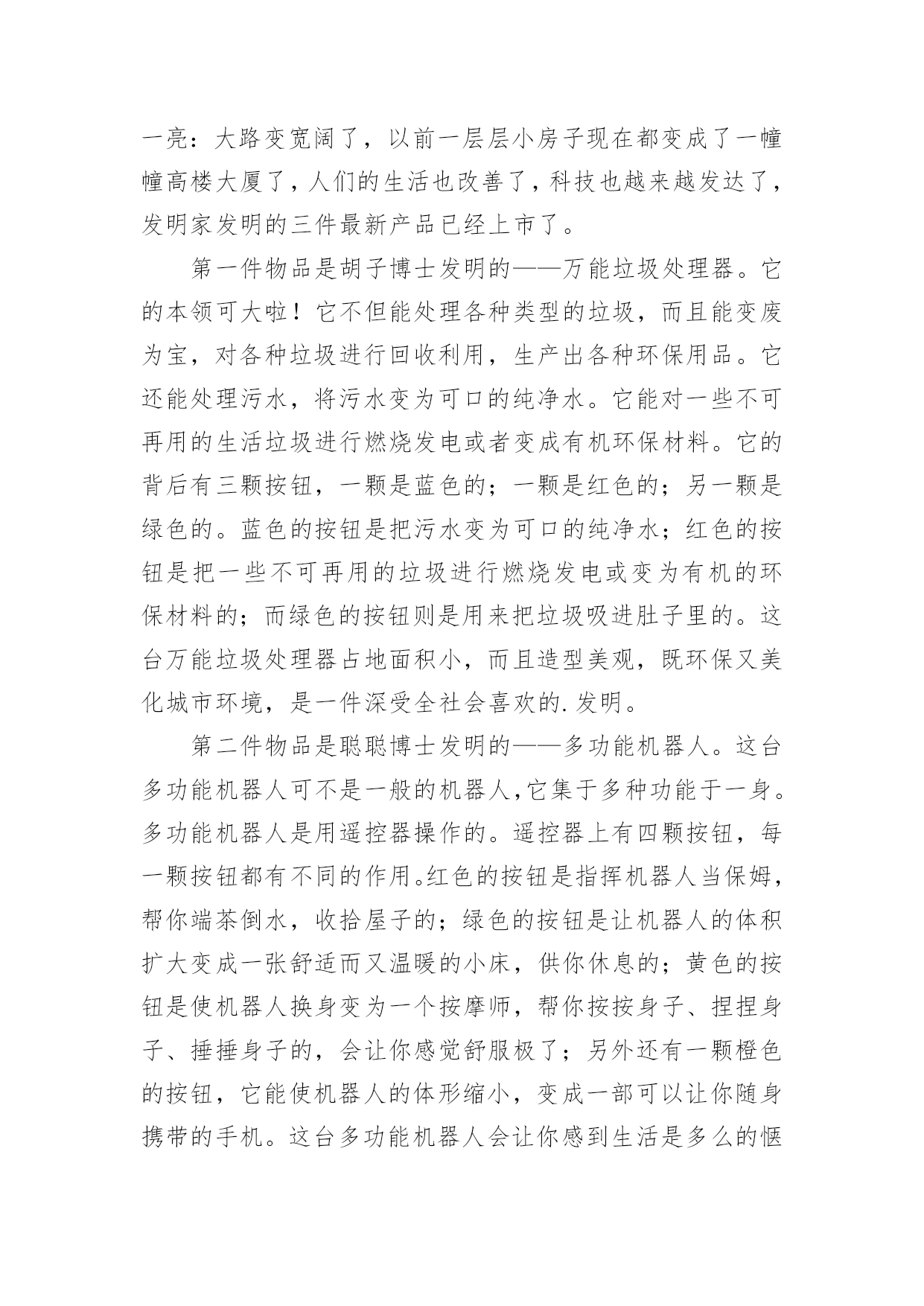 一亮：大路变宽阔了，以前一层层小房子现在都变成了一幢幢高楼大厦了，人们的生活也改善了，科技也越来越发达了，发明家发明的三件最新产品已经上市了。

第一件物品是胡子博士发明的——万能垃圾处理器。它的本领可大啦！它不但能处理各种类型的垃圾，而且能变废为宝，对各种垃圾进行回收利用，生产出各种环保用品。它还能处理污水，将污水变为可口的纯净水。它能对一些不可再用的生活垃圾进行燃烧发电或者变成有机环保材料。它的背后有三颗按钮，一颗是蓝色的；一颗是红色的；另一颗是绿色的。蓝色的按钮是把污水变为可口的纯净水；红色的按钮是把一些不可再用的垃圾进行燃烧发电或变为有机的环保材料的；而绿色的按钮则是用来把垃圾吸进肚子里的。这台万能垃圾处理器占地面积小，而且造型美观，既环保又美化城市环境，是一件深受全社会喜欢的.发明。

第二件物品是聪聪博士发明的——多功能机器人。这台多功能机器人可不是一般的机器人，它集于多种功能于一身。多功能机器人是用遥控器操作的。遥控器上有四颗按钮，每一颗按钮都有不同的作用。红色的按钮是指挥机器人当保姆，帮你端茶倒水，收拾屋子的；绿色的按钮是让机器人的体积扩大变成一张舒适而又温暖的小床，供你休息的；黄色的按钮是使机器人换身变为一个按摩师，帮你按按身子、捏捏身子、捶捶身子的，会让你感觉舒服极了；另外还有一颗橙色的按钮，它能使机器人的体形缩小，变成一部可以让你随身携带的手机。这台多功能机器人会让你感到生活是多么的惬